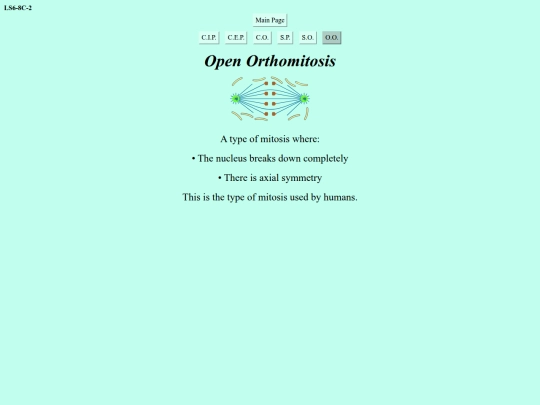 LS6-8C-2

Main Page

C.I.P. C.E.P. C.O. S.P. S.O. O.O.

Open Orthomitosis

A type of mitosis where:

• The nucleus breaks down completely

• There is axial symmetry

This is the type of mitosis used by humans.